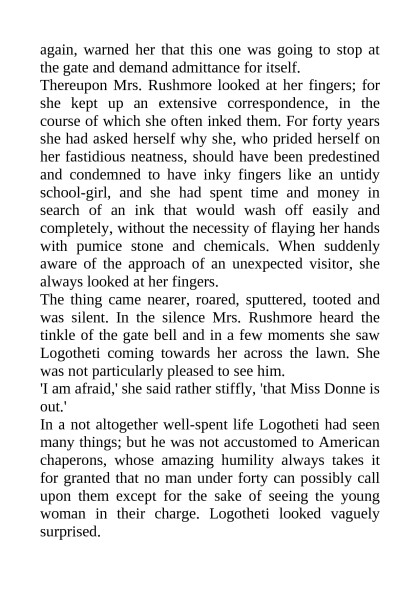 again, warned her that this one was going to stop at the gate and demand admittance for itself.
Thereupon Mrs. Rushmore looked at her fingers; for she kept up an extensive correspondence, in the course of which she often inked them. For forty years she had asked herself why she, who prided herself on her fastidious neatness, should have been predestined and condemned to have inky fingers like an untidy school-girl, and she had spent time and money in search of an ink that would wash off easily and completely, without the necessity of flaying her hands with pumice stone and chemicals. When suddenly aware of the approach of an unexpected visitor, she always looked at her fingers.
The thing came nearer, roared, sputtered, tooted and was silent. In the silence Mrs. Rushmore heard the tinkle of the gate bell and in a few moments she saw Logotheti coming towards her across the lawn. She was not particularly pleased to see him.
'I am afraid,' she said rather stiffly, 'that Miss Donne is out.'
In a not altogether well-spent life Logotheti had seen many things; but he was not accustomed to American chaperons, whose amazing humility always takes it for granted that no man under forty can possibly call upon them except for the sake of seeing the young woman in their charge. Logotheti looked vaguely surprised.